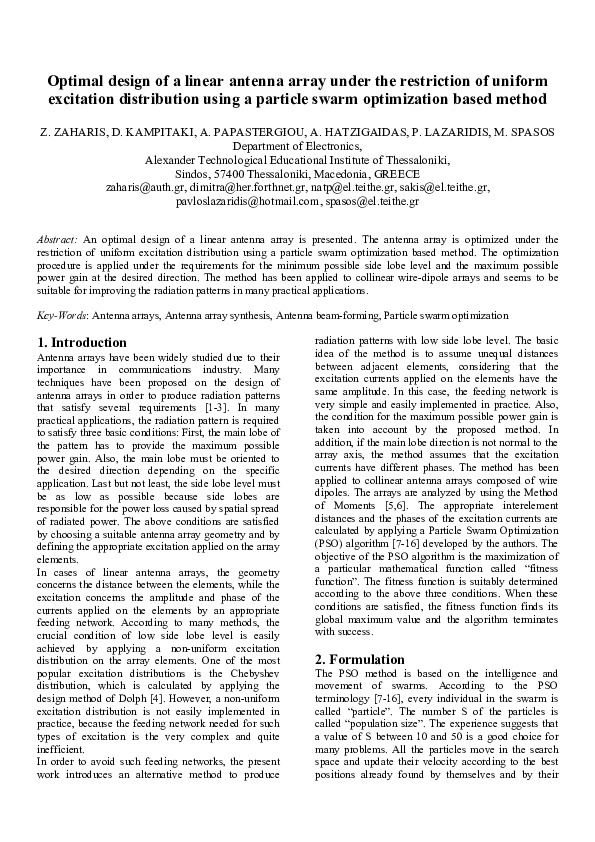 Optimal design of a linear antenna array under the restriction of uniform excitation distribution using a particle swarm optimization based method

Z. ZAHARIS, D. KAMPITAKI, A. PAPASTERGIOU, A. HATZIGAIDAS, P. LAZARIDIS, M. SPASOS
Department of Electronics,
Alexander Technological Educational Institute of Thessaloniki,
Sindos, 57400 Thessaloniki, Macedonia, GREECE
zaharis@auth.gr, dimitra@her.forthnet.gr, natp@el.teithe.gr, sakis@el.teithe.gr, pavloslazaridis@hotmail.com, spasos@el.teithe.gr

Abstract: An optimal design of a linear antenna array is presented. The antenna array is optimized under the restriction of uniform excitation distribution using a particle swarm optimization based method. The optimization procedure is applied under the requirements for the minimum possible side lobe level and the maximum possible power gain at the desired direction. The method has been applied to collinear wire-dipole arrays and seems to be suitable for improving the radiation patterns in many practical applications.

Key-Words: Antenna arrays, Antenna array synthesis, Antenna beam-forming, Particle swarm optimization

1. Introduction
Antenna arrays have been widely studied due to their importance in communications industry. Many techniques have been proposed on the design of antenna arrays in order to produce radiation patterns that satisfy several requirements [1-3]. In many practical applications, the radiation pattern is required to satisfy three basic conditions: First, the main lobe of the pattern has to provide the maximum possible power gain. Also, the main lobe must be oriented to the desired direction depending on the specific application. Last but not least, the side lobe level must be as low as possible because side lobes are responsible for the power loss caused by spatial spread of radiated power. The above conditions are satisfied by choosing a suitable antenna array geometry and by defining the appropriate excitation applied on the array elements.
In cases of linear antenna arrays, the geometry concerns the distance between the elements, while the excitation concerns the amplitude and phase of the currents applied on the elements by an appropriate feeding network. According to many methods, the crucial condition of low side lobe level is easily achieved by applying a non-uniform excitation distribution on the array elements. One of the most popular excitation distributions is the Chebyshev distribution, which is calculated by applying the design method of Dolph [4]. However, a non-uniform excitation distribution is not easily implemented in practice, because the feeding network needed for such types of excitation is the very complex and quite inefficient.
In order to avoid such feeding networks, the present work introduces an alternative method to produce radiation patterns with low side lobe level. The basic idea of the method is to assume unequal distances between adjacent elements, considering that the excitation currents applied on the elements have the same amplitude. In this case, the feeding network is very simple and easily implemented in practice. Also, the condition for the maximum possible power gain is taken into account by the proposed method. In addition, if the main lobe direction is not normal to the array axis, the method assumes that the excitation currents have different phases. The method has been applied to collinear antenna arrays composed of wire dipoles. The arrays are analyzed by using the Method of Moments [5,6]. The appropriate interelement distances and the phases of the excitation currents are calculated by applying a Particle Swarm Optimization (PSO) algorithm [7-16] developed by the authors. The objective of the PSO algorithm is the maximization of a particular mathematical function called "fitness function". The fitness function is suitably determined according to the above three conditions. When these conditions are satisfied, the fitness function finds its global maximum value and the algorithm terminates with success.

2. Formulation
The PSO method is based on the intelligence and movement of swarms. According to the PSO terminology [7-16], every individual in the swarm is called "particle". The number S of the particles is called "population size". The experience suggests that a value of S between 10 and 50 is a good choice for many problems. All the particles move in the search space and update their velocity according to the best positions already found by themselves and by their